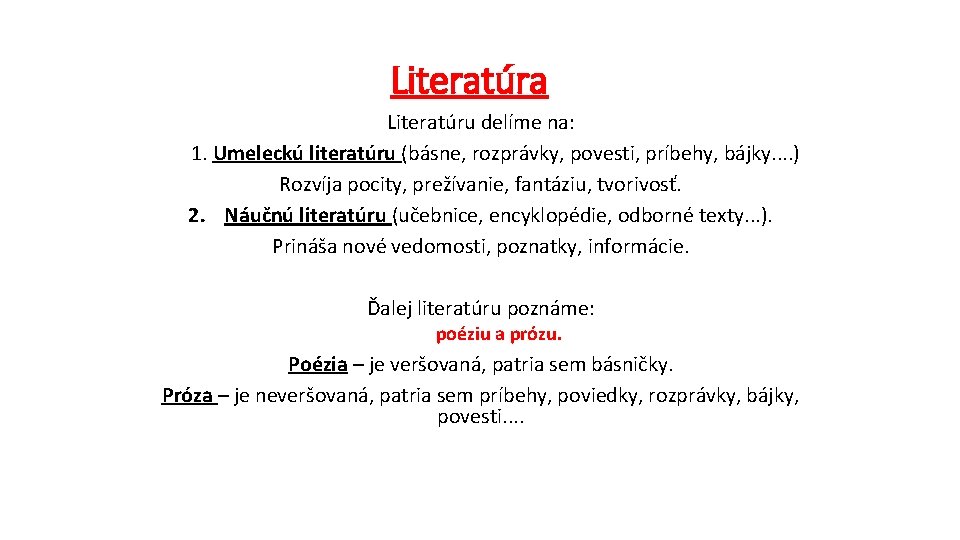 Literatúra

Literatúru delíme na:

1. Umeleckú literatúru (básne, rozprávky, povesti, príbehy, bájky....)
Rozvíja pocity, prežívanie, fantáziu, tvorivosť.

2. Náučnú literatúru (učebnice, encyklopédie, odborné texty...).
Prináša nové vedomosti, poznatky, informácie.

Ďalej literatúru poznáme:
poéziu a prózu.

Poézia – je veršovaná, patria sem básničky.
Próza – je neveršovaná, patria sem príbehy, poviedky, rozprávky, bájky, povesti....